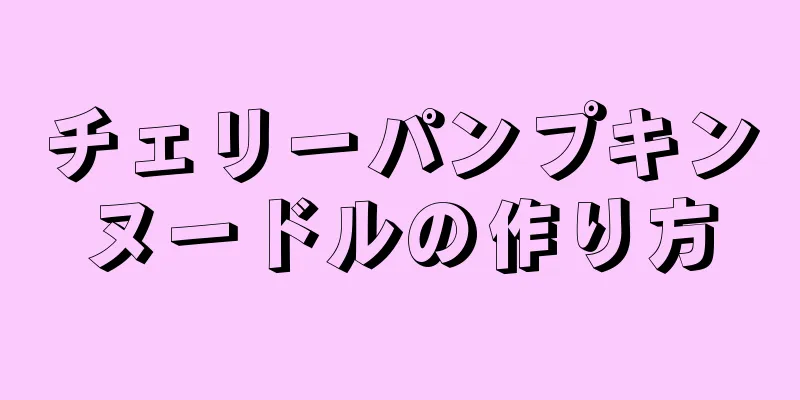 チェリーパンプキンヌードルの作り方